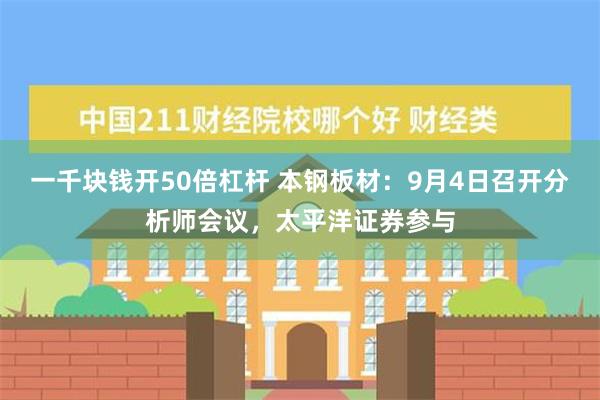 中国211财经院校哪个好 财经类

一千块钱开50倍杠杆 本钢板材：9月4日召开分析师会议，太平洋证券参与